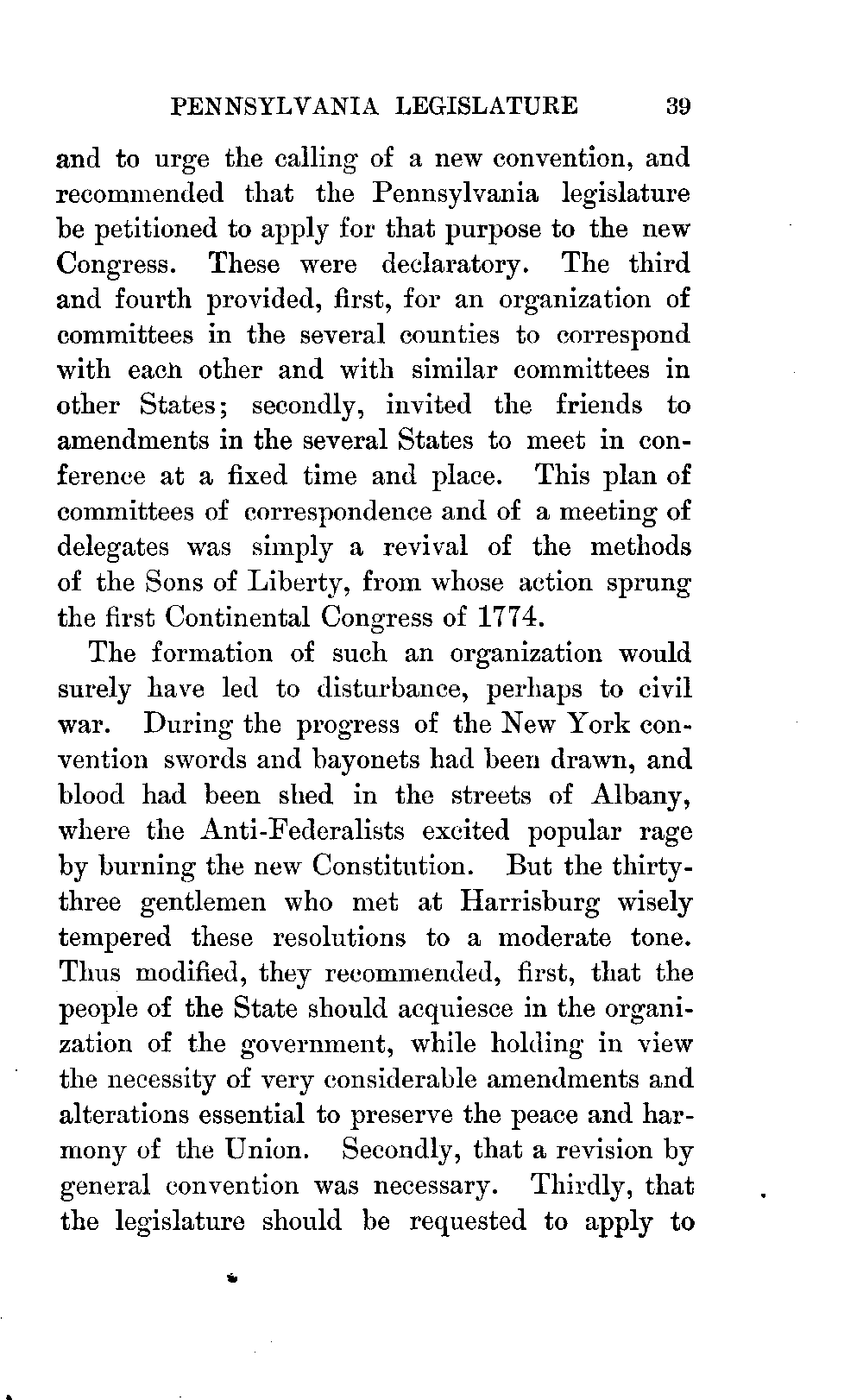 PENNSYLVANIA LEGISLATURE 39

and to urge the calling of a new convention, and recommended that the Pennsylvania legislature be petitioned to apply for that purpose to the new Congress. These were declaratory. The third and fourth provided, first, for an organization of committees in the several counties to correspond with each other and with similar committees in other States; secondly, invited the friends to amendments in the several States to meet in conference at a fixed time and place. This plan of committees of correspondence and of a meeting of delegates was simply a revival of the methods of the Sons of Liberty, from whose action sprung the first Continental Congress of 1774.

The formation of such an organization would surely have led to disturbance, perhaps to civil war. During the progress of the New York convention swords and bayonets had been drawn, and blood had been shed in the streets of Albany, where the Anti-Federalists excited popular rage by burning the new Constitution. But the thirty-three gentlemen who met at Harrisburg wisely tempered these resolutions to a moderate tone. Thus modified, they recommended, first, that the people of the State should acquiesce in the organization of the government, while holding in view the necessity of very considerable amendments and alterations essential to preserve the peace and harmony of the Union. Secondly, that a revision by general convention was necessary. Thirdly, that the legislature should be requested to apply to